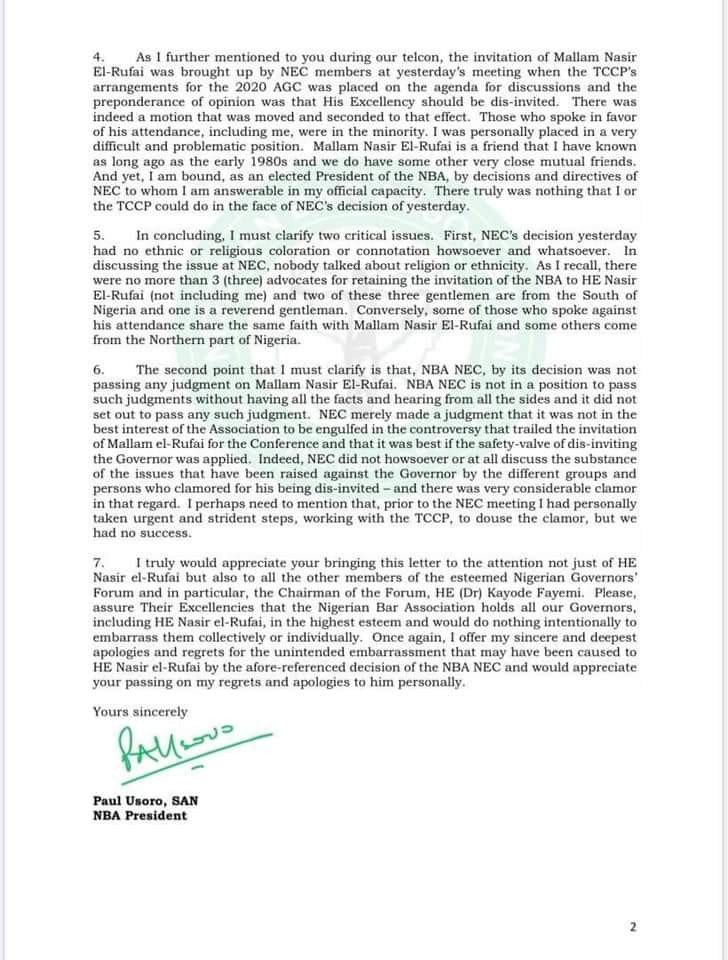 4. As I further mentioned to you during our telcon, the invitation of Mallam Nasir El-Rufai was brought up by NEC members at yesterday's meeting when the TCCP's arrangements for the 2020 AGC was placed on the agenda for discussions and the preponderance of opinion was that His Excellency should be dis-invited. There was indeed a motion that was moved and seconded to that effect. Those who spoke in favor of his attendance, including me, were in the minority. I was personally placed in a very difficult and problematic position. Mallam Nasir El-Rufai is a friend that I have known as long ago as the early 1980s and we do have some other very close mutual friends. And yet, I am bound, as an elected President of the NBA, by decisions and directives of NEC to whom I am answerable in my official capacity. There truly was nothing that I or the TCCP could do in the face of NEC's decision of yesterday.

5. In concluding, I must clarify two critical issues. First, NEC's decision yesterday had no ethnic or religious coloration or connotation howsoever and whatsoever. In discussing the issue at NEC, nobody talked about religion or ethnicity. As I recall, there were no more than 3 (three) advocates for retaining the invitation of the NBA to HE Nasir El-Rufai (not including me) and two of these three gentlemen are from the South of Nigeria and one is a reverend gentleman. Conversely, some of those who spoke against his attendance share the same faith with Mallam Nasir El-Rufai and some others come from the Northern part of Nigeria.

6. The second point that I must clarify is that, NBA NEC, by its decision was not passing any judgment on Mallam Nasir El-Rufai. NBA NEC is not in a position to pass such judgments without having all the facts and hearing from all the sides and it did not set out to pass any such judgment. NEC merely made a judgment that it was not in the best interest of the Association to be engulfed in the controversy that trailed the invitation of Mallam el-Rufai for the Conference and that it was best if the safety-valve of dis-inviting the Governor was applied. Indeed, NEC did not howsoever or at all discuss the substance of the issues that have been raised against the Governor by the different groups and persons who clamored for his being dis-invited – and there was very considerable clamor in that regard. I perhaps need to mention that, prior to the NEC meeting I had personally taken urgent and strident steps, working with the TCCP, to douse the clamor, but we had no success.

7. I truly would appreciate your bringing this letter to the attention not just of HE Nasir el-Rufai but also to all the other members of the esteemed Nigerian Governors' Forum and in particular, the Chairman of the Forum, HE (Dr) Kayode Fayemi. Please, assure Their Excellencies that the Nigerian Bar Association holds all our Governors, including HE Nasir el-Rufai, in the highest esteem and would do nothing intentionally to embarrass them collectively or individually. Once again, I offer my sincere and deepest apologies and regrets for the unintended embarrassment that may have been caused to HE Nasir el-Rufai by the afore-referenced decision of the NBA NEC and would appreciate your passing on my regrets and apologies to him personally.

Yours sincerely

Paul Usoro, SAN
NBA President

2